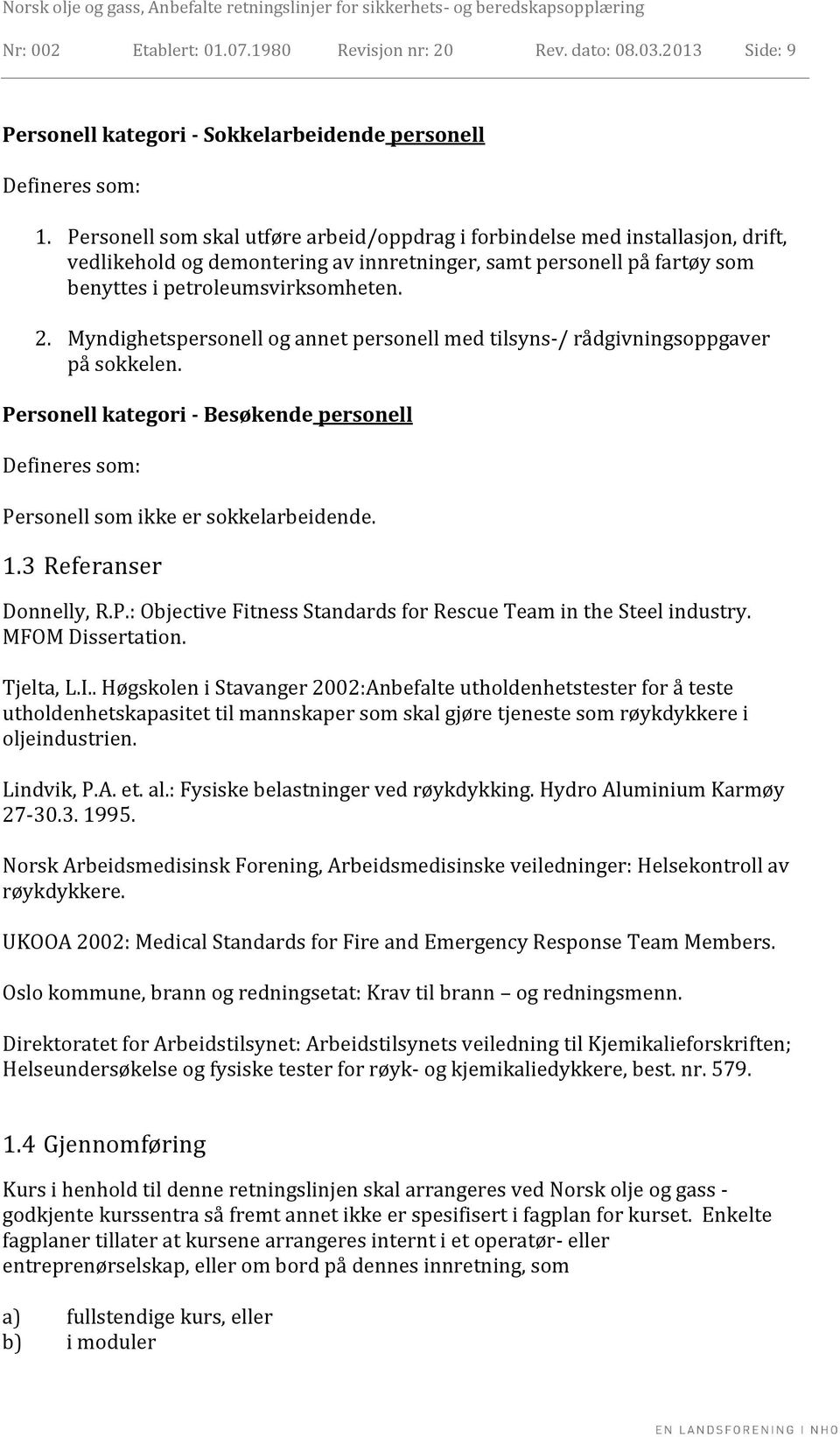 Norsk olje og gass, Anbefalte retningslinjer for sikkerhets- og beredskapsopplæring

Nr: 002 Etablert: 01.07.1980 Revisjon nr: 20 Rev. dato: 08.03.2013 Side: 9

Personell kategori - Sokkelarbeidende personell

Defineres som:

1. Personell som skal utføre arbeid/oppdrag i forbindelse med installasjon, drift, vedlikehold og demontering av innretninger, samt personell på fartøy som benyttes i petroleumsvirksomheten.

2. Myndighetspersonell og annet personell med tilsyns-/ rådgivningsoppgaver på sokkelen.

Personell kategori - Besøkende personell

Defineres som:

Personell som ikke er sokkelarbeidende.

1.3 Referanser

Donnelly, R.P.: Objective Fitness Standards for Rescue Team in the Steel industry. MFOM Dissertation.

Tjelta, L.I.. Høgskolen i Stavanger 2002:Anbefalte utholdenhetstester for å teste utholdenhetskapasitet til mannskaper som skal gjøre tjeneste som røykdykkere i oljeindustrien.

Lindvik, P.A. et. al.: Fysiske belastninger ved røykdykking. Hydro Aluminium Karmøy 27-30.3. 1995.

Norsk Arbeidsmedisinsk Forening, Arbeidsmedisinske veiledninger: Helsekontroll av røykdykkere.

UKOOA 2002: Medical Standards for Fire and Emergency Response Team Members.

Oslo kommune, brann og redningsetat: Krav til brann – og redningsmenn.

Direktoratet for Arbeidstilsynet: Arbeidstilsynets veiledning til Kjemikalieforskriften; Helseundersøkelse og fysiske tester for røyk- og kjemikaliedykkere, best. nr. 579.

1.4 Gjennomføring

Kurs i henhold til denne retningslinjen skal arrangeres ved Norsk olje og gass - godkjente kurssentra så fremt annet ikke er spesifisert i fagplan for kurset. Enkelte fagplaner tillater at kursene arrangeres internt i et operatør- eller entreprenørselskap, eller om bord på dennes innretning, som

a) fullstendige kurs, eller
b) i moduler

EN LANDSFORENING I NHO